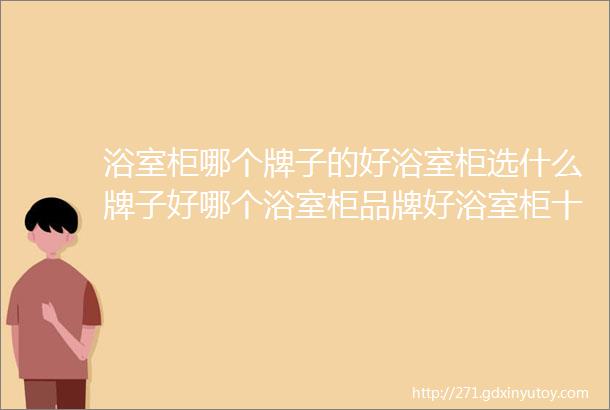 浴室柜哪个牌子的好浴室柜选什么牌子好哪个浴室柜品牌好浴室柜十

http://271.gdxinyutoy.com